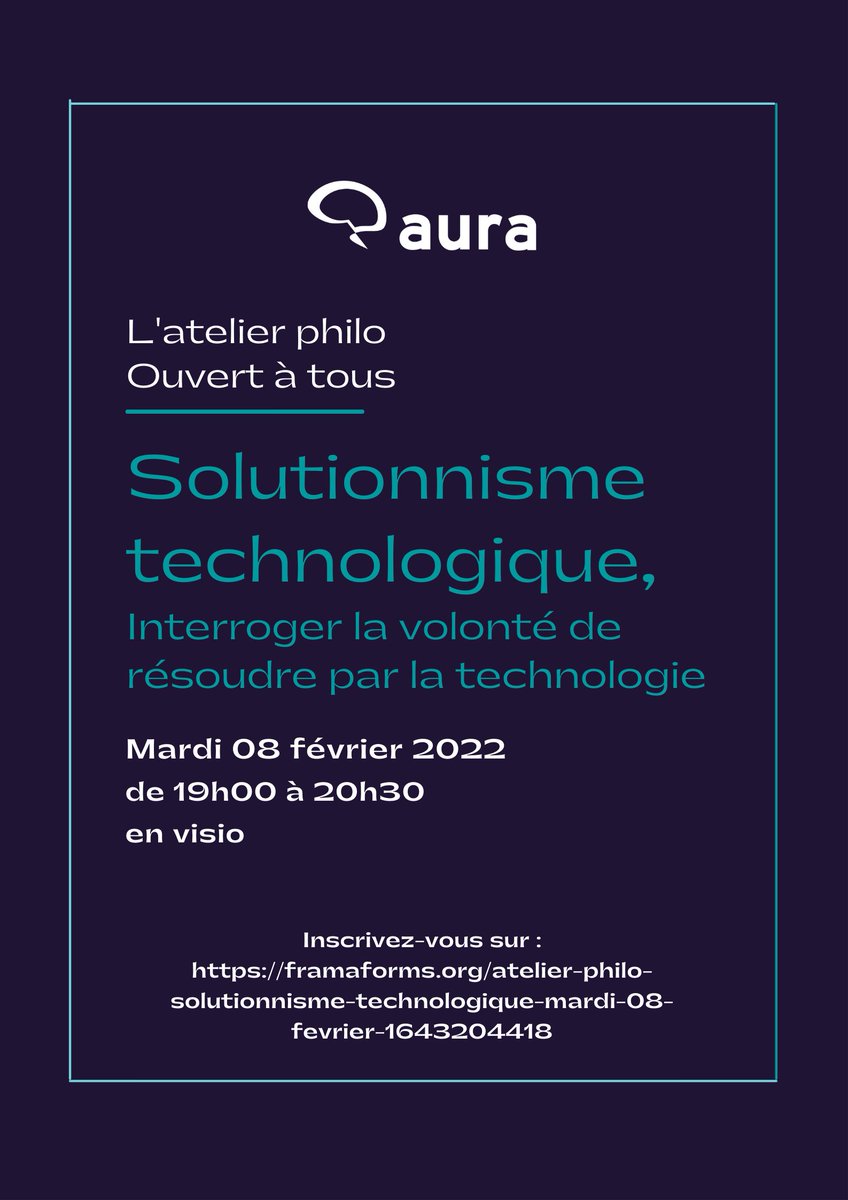 aura

L'atelier philo
Ouvert à tous

Solutionnisme technologique,
Interroger la volonté de résoudre par la technologie

Mardi 08 février 2022
de 19h00 à 20h30
en visio

Inscrivez-vous sur :
https://framaforms.org/atelier-philo-solutionnisme-technologique-mardi-08-fevrier-1643204418